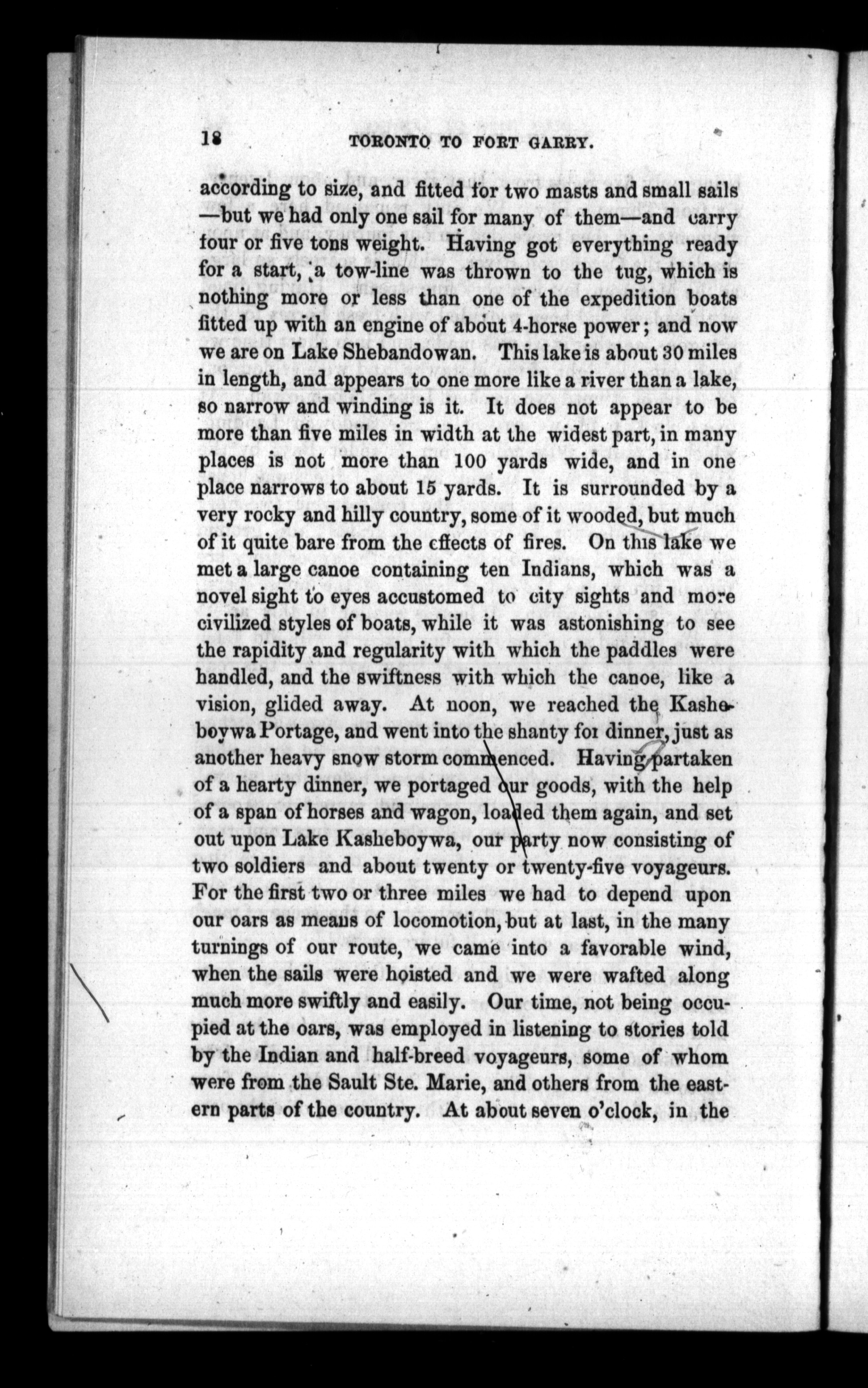 18 TORONTO TO FORT GARRY.

according to size, and fitted for two masts and small sails —but we had only one sail for many of them—and carry four or five tons weight. Having got everything ready for a start, a tow-line was thrown to the tug, which is nothing more or less than one of the expedition boats fitted up with an engine of about 4-horse power; and now we are on Lake Shebandowan. This lake is about 30 miles in length, and appears to one more like a river than a lake, so narrow and winding is it. It does not appear to be more than five miles in width at the widest part, in many places is not more than 100 yards wide, and in one place narrows to about 15 yards. It is surrounded by a very rocky and hilly country, some of it wooded, but much of it quite bare from the effects of fires. On this lake we met a large canoe containing ten Indians, which was a novel sight to eyes accustomed to city sights and more civilized styles of boats, while it was astonishing to see the rapidity and regularity with which the paddles were handled, and the swiftness with which the canoe, like a vision, glided away. At noon, we reached the Kasheboywa Portage, and went into the shanty for dinner, just as another heavy snow storm commenced. Having partaken of a hearty dinner, we portaged our goods, with the help of a span of horses and wagon, loaded them again, and set out upon Lake Kasheboywa, our party now consisting of two soldiers and about twenty or twenty-five voyageurs. For the first two or three miles we had to depend upon our oars as means of locomotion, but at last, in the many turnings of our route, we came into a favorable wind, when the sails were hoisted and we were wafted along much more swiftly and easily. Our time, not being occupied at the oars, was employed in listening to stories told by the Indian and half-breed voyageurs, some of whom were from the Sault Ste. Marie, and others from the eastern parts of the country. At about seven o'clock, in the